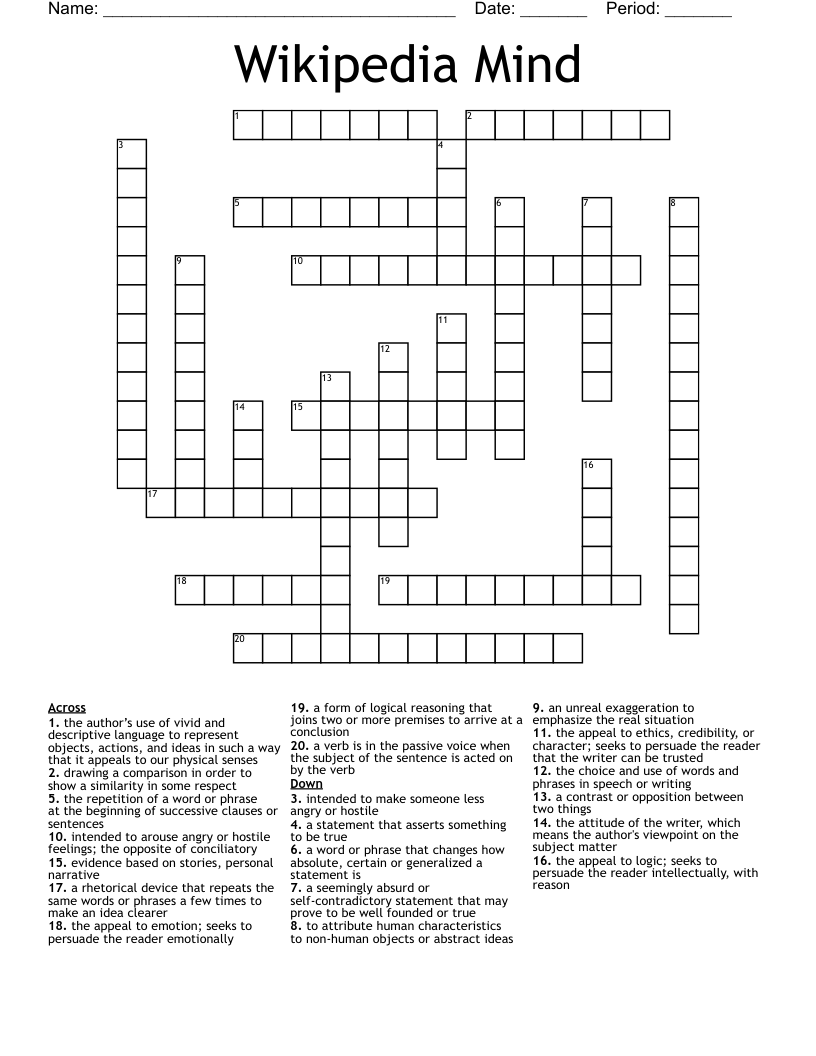 Name: ______________________________________ Date: _______ Period: _______

Wikipedia Mind

1 2 3 4 5 6 7 8 9 10 11 12 13 14 15 16 17 18 19 20

Across
1. the author's use of vivid and descriptive language to represent objects, actions, and ideas in such a way that it appeals to our physical senses
2. drawing a comparison in order to show a similarity in some respect
5. the repetition of a word or phrase at the beginning of successive clauses or sentences
10. intended to arouse angry or hostile feelings; the opposite of conciliatory
15. evidence based on stories, personal narrative
17. a rhetorical device that repeats the same words or phrases a few times to make an idea clearer
18. the appeal to emotion; seeks to persuade the reader emotionally
19. a form of logical reasoning that joins two or more premises to arrive at a conclusion
20. a verb is in the passive voice when the subject of the sentence is acted on by the verb

Down
3. intended to make someone less angry or hostile
4. a statement that asserts something to be true
6. a word or phrase that changes how absolute, certain or generalized a statement is
7. a seemingly absurd or self-contradictory statement that may prove to be well founded or true
8. to attribute human characteristics to non-human objects or abstract ideas
9. an unreal exaggeration to emphasize the real situation
11. the appeal to ethics, credibility, or character; seeks to persuade the reader that the writer can be trusted
12. the choice and use of words and phrases in speech or writing
13. a contrast or opposition between two things
14. the attitude of the writer, which means the author's viewpoint on the subject matter
16. the appeal to logic; seeks to persuade the reader intellectually, with reason